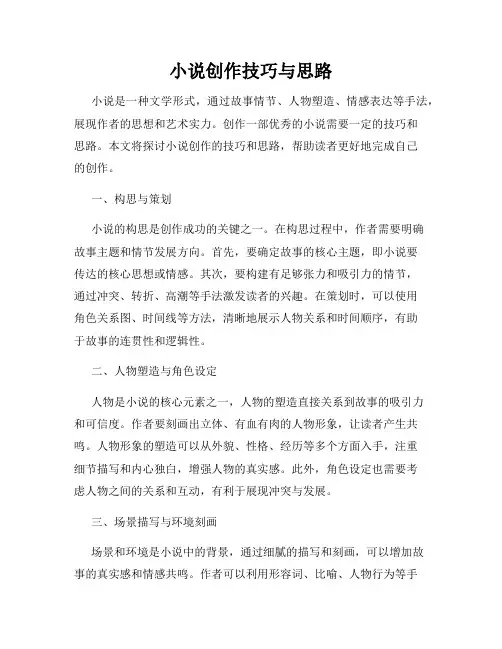 小说创作技巧与思路

小说是一种文学形式，通过故事情节、人物塑造、情感表达等手法，展现作者的思想和艺术实力。创作一部优秀的小说需要一定的技巧和思路。本文将探讨小说创作的技巧和思路，帮助读者更好地完成自己的创作。

一、构思与策划

小说的构思是创作成功的关键之一。在构思过程中，作者需要明确故事主题和情节发展方向。首先，要确定故事的核心主题，即小说要传达的核心思想或情感。其次，要构建有足够张力和吸引力的情节，通过冲突、转折、高潮等手法激发读者的兴趣。在策划时，可以使用角色关系图、时间线等方法，清晰地展示人物关系和时间顺序，有助于故事的连贯性和逻辑性。

二、人物塑造与角色设定

人物是小说的核心元素之一，人物的塑造直接关系到故事的吸引力和可信度。作者要刻画出立体、有血有肉的人物形象，让读者产生共鸣。人物形象的塑造可以从外貌、性格、经历等多个方面入手，注重细节描写和内心独白，增强人物的真实感。此外，角色设定也需要考虑人物之间的关系和互动，有利于展现冲突与发展。

三、场景描写与环境刻画

场景和环境是小说中的背景，通过细腻的描写和刻画，可以增加故事的真实感和情感共鸣。作者可以利用形容词、比喻、人物行为等手